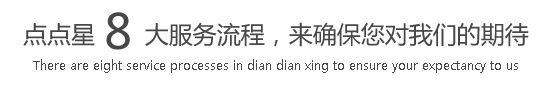 点点星 8 大服务流程，来确保您对我们的期待

There are eight service processes in dian dian xing to ensure your expectancy to us